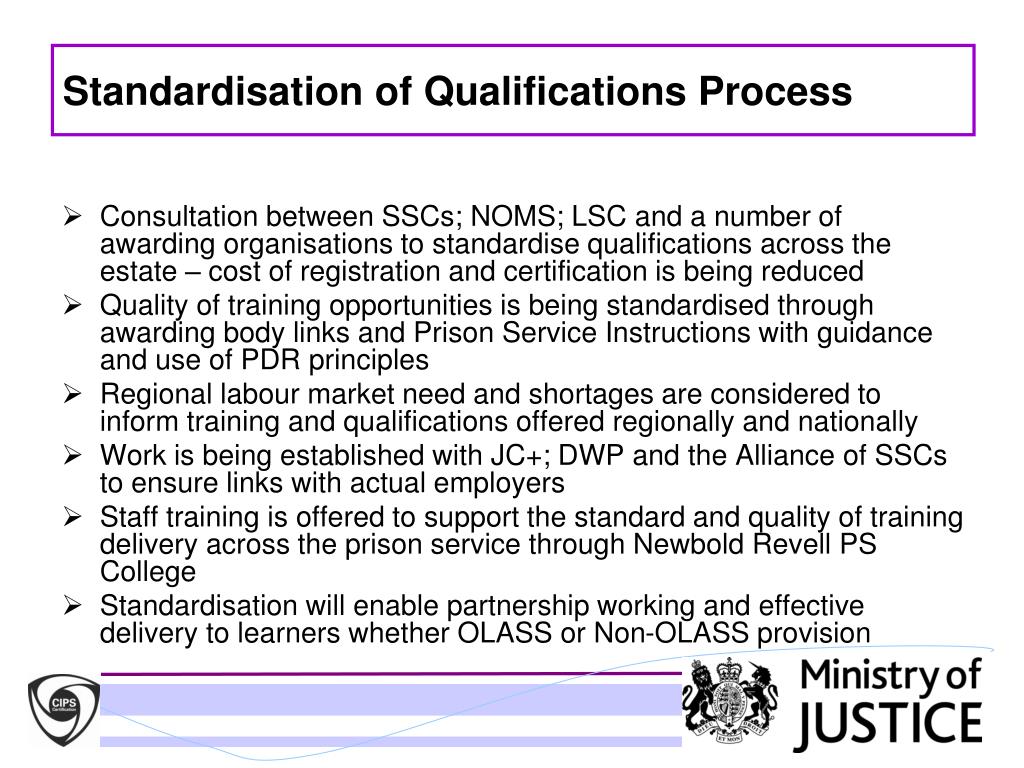 Standardisation of Qualifications Process

➢ Consultation between SSCs; NOMS; LSC and a number of awarding organisations to standardise qualifications across the estate – cost of registration and certification is being reduced
➢ Quality of training opportunities is being standardised through awarding body links and Prison Service Instructions with guidance and use of PDR principles
➢ Regional labour market need and shortages are considered to inform training and qualifications offered regionally and nationally
➢ Work is being established with JC+; DWP and the Alliance of SSCs to ensure links with actual employers
➢ Staff training is offered to support the standard and quality of training delivery across the prison service through Newbold Revell PS College
➢ Standardisation will enable partnership working and effective delivery to learners whether OLASS or Non-OLASS provision

CIPS Certification

Ministry of JUSTICE